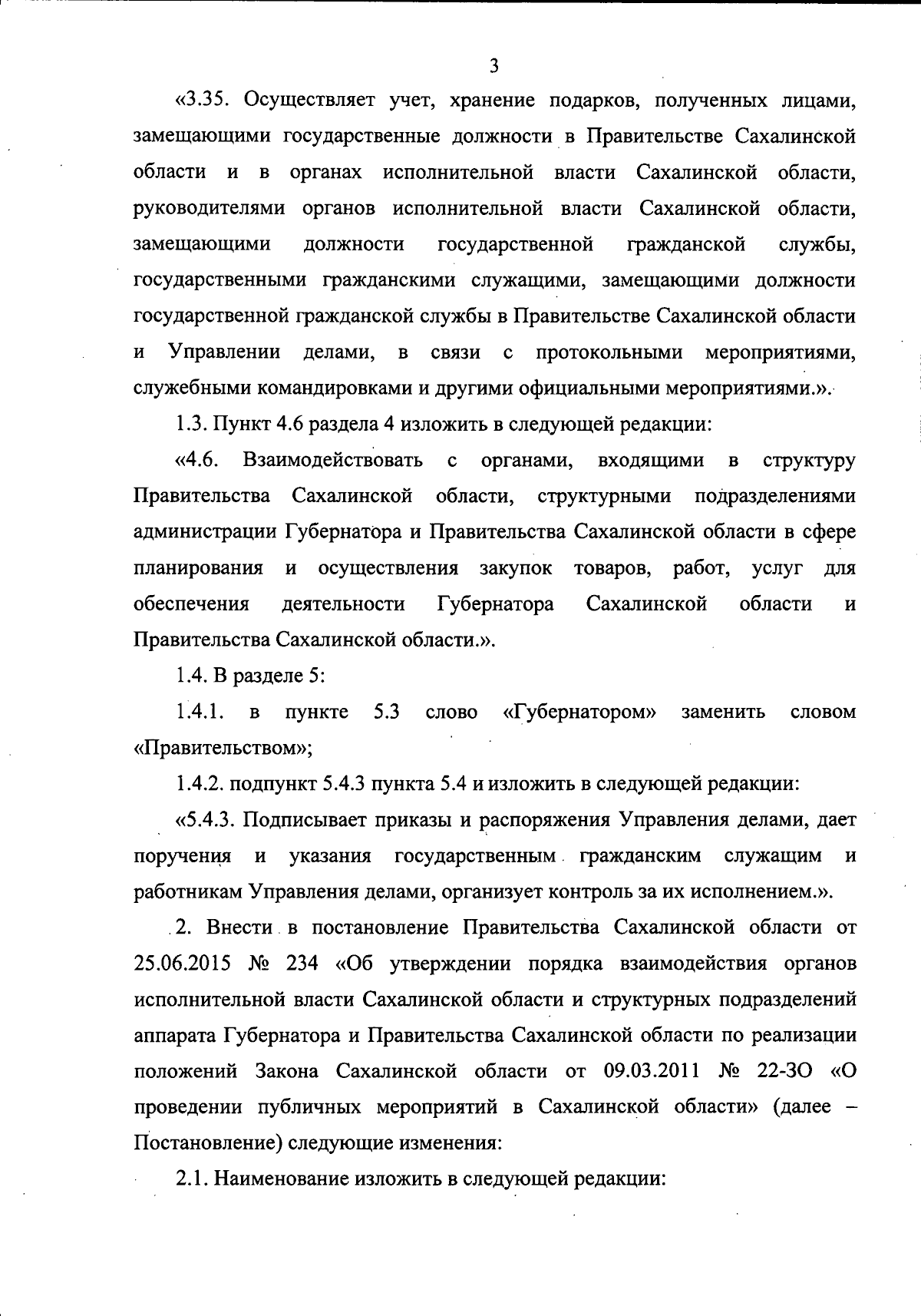 3

«3.35. Осуществляет учет, хранение подарков, полученных лицами, замещающими государственные должности в Правительстве Сахалинской области и в органах исполнительной власти Сахалинской области, руководителями органов исполнительной власти Сахалинской области, замещающими должности государственной гражданской службы, государственными гражданскими служащими, замещающими должности государственной гражданской службы в Правительстве Сахалинской области и Управлении делами, в связи с протокольными мероприятиями, служебными командировками и другими официальными мероприятиями.».

1.3. Пункт 4.6 раздела 4 изложить в следующей редакции:

«4.6. Взаимодействовать с органами, входящими в структуру Правительства Сахалинской области, структурными подразделениями администрации Губернатора и Правительства Сахалинской области в сфере планирования и осуществления закупок товаров, работ, услуг для обеспечения деятельности Губернатора Сахалинской области и Правительства Сахалинской области.».

1.4. В разделе 5:

1.4.1. в пункте 5.3 слово «Губернатором» заменить словом «Правительством»;

1.4.2. подпункт 5.4.3 пункта 5.4 и изложить в следующей редакции:

«5.4.3. Подписывает приказы и распоряжения Управления делами, дает поручения и указания государственным гражданским служащим и работникам Управления делами, организует контроль за их исполнением.».

2. Внести в постановление Правительства Сахалинской области от 25.06.2015 № 234 «Об утверждении порядка взаимодействия органов исполнительной власти Сахалинской области и структурных подразделений аппарата Губернатора и Правительства Сахалинской области по реализации положений Закона Сахалинской области от 09.03.2011 № 22-ЗО «О проведении публичных мероприятий в Сахалинской области» (далее – Постановление) следующие изменения:

2.1. Наименование изложить в следующей редакции: